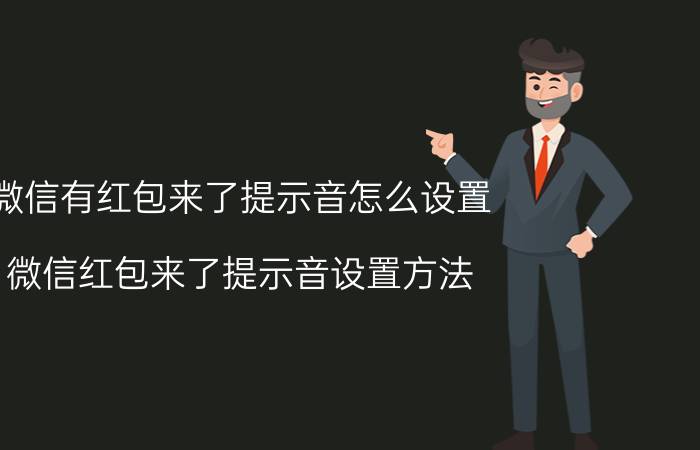 微信有红包来了提示音怎么设置

微信红包来了提示音设置方法